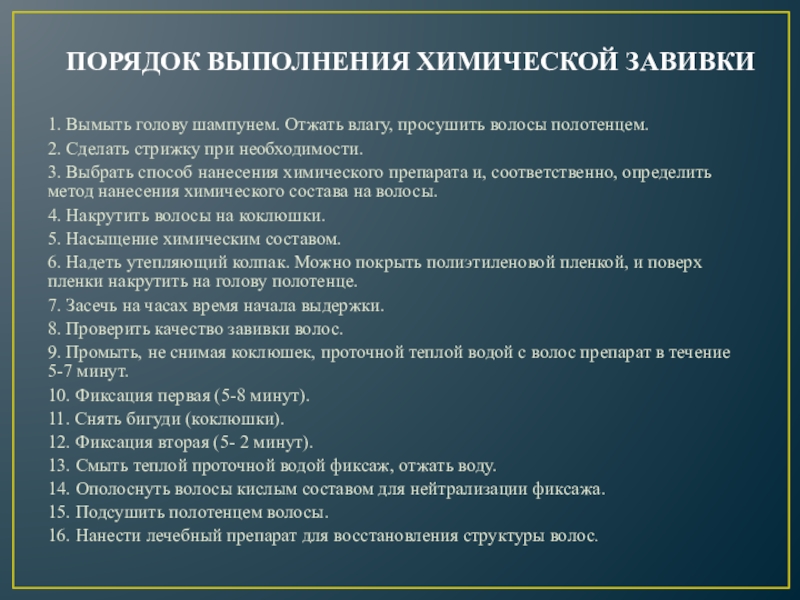 ПОРЯДОК ВЫПОЛНЕНИЯ ХИМИЧЕСКОЙ ЗАВИВКИ

1. Вымыть голову шампунем. Отжать влагу, просушить волосы полотенцем.
2. Сделать стрижку при необходимости.
3. Выбрать способ нанесения химического препарата и, соответственно, определить метод нанесения химического состава на волосы.
4. Накрутить волосы на коклюшки.
5. Насыщение химическим составом.
6. Надеть утепляющий колпак. Можно покрыть полиэтиленовой пленкой, и поверх пленки накрутить на голову полотенце.
7. Засечь на часах время начала выдержки.
8. Проверить качество завивки волос.
9. Промыть, не снимая коклюшек, проточной теплой водой с волос препарат в течение 5-7 минут.
10. Фиксация первая (5-8 минут).
11. Снять бигуди (коклюшки).
12. Фиксация вторая (5- 2 минут).
13. Смыть теплой проточной водой фиксаж, отжать воду.
14. Ополоснуть волосы кислым составом для нейтрализации фиксажа.
15. Подсушить полотенцем волосы.
16. Нанести лечебный препарат для восстановления структуры волос.